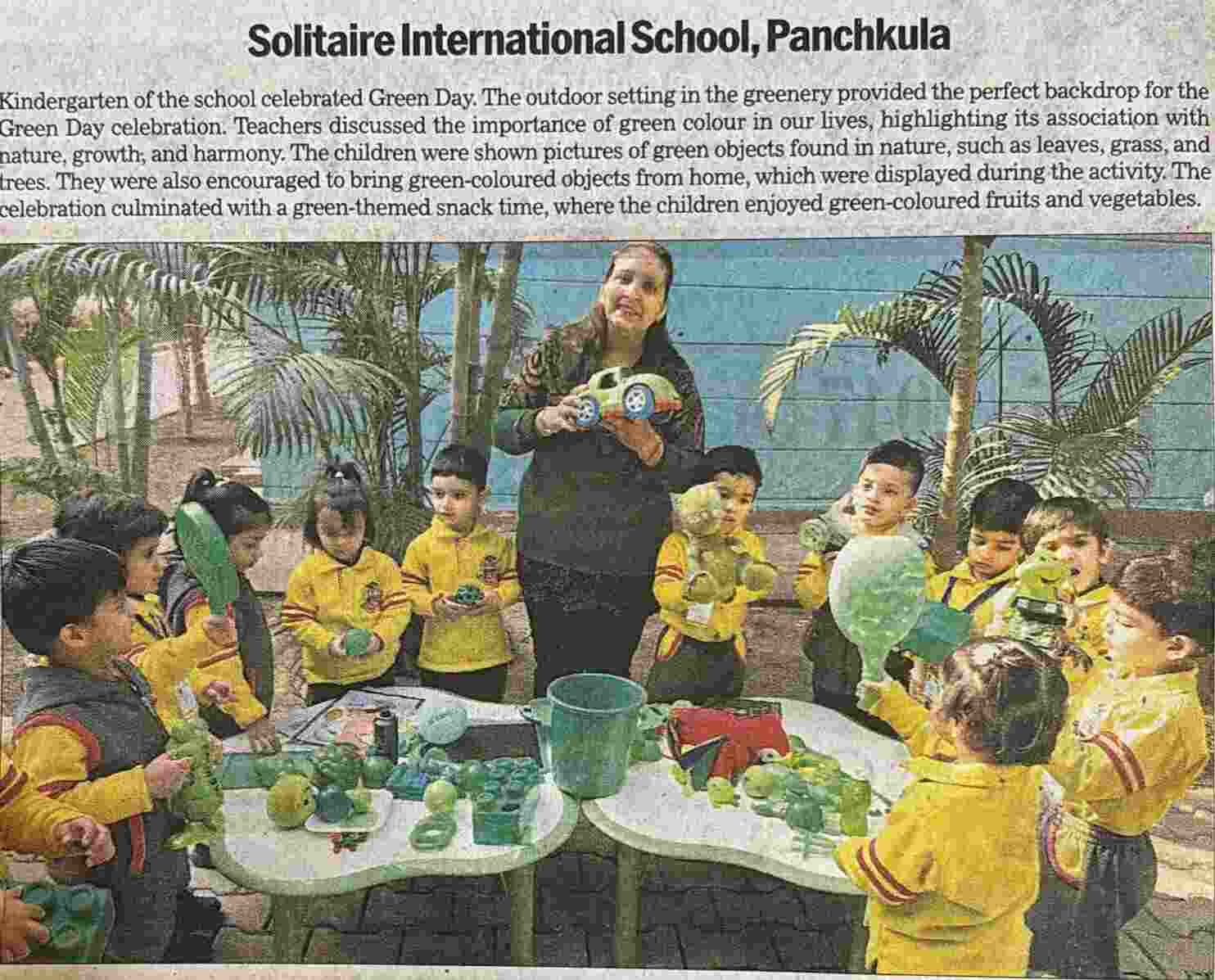 Solitaire International School, Panchkula

Kindergarten of the school celebrated Green Day. The outdoor setting in the greenery provided the perfect backdrop for the Green Day celebration. Teachers discussed the importance of green colour in our lives, highlighting its association with nature, growth, and harmony. The children were shown pictures of green objects found in nature, such as leaves, grass, and trees. They were also encouraged to bring green-coloured objects from home, which were displayed during the activity. The celebration culminated with a green-themed snack time, where the children enjoyed green-coloured fruits and vegetables.